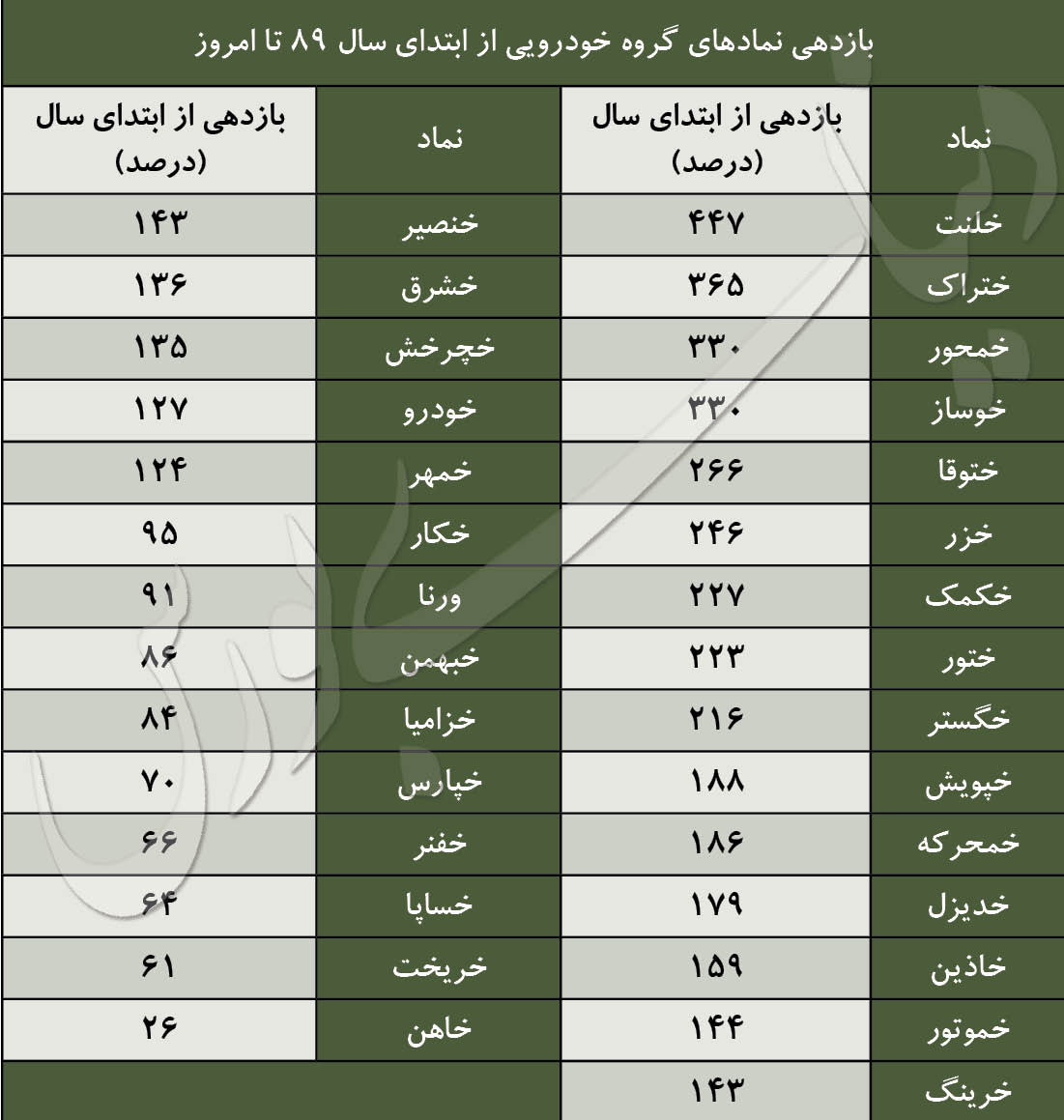 بازدهی نمادهای گروه خودرویی از ابتدای سال ۸۹ تا امروز

| نماد | بازدهی از ابتدای سال (درصد) | نماد | بازدهی از ابتدای سال (درصد) |
|---|---|---|---|
| خلنت | ۴۴۷ | خنصیر | ۱۴۳ |
| ختراک | ۳۶۵ | خشرق | ۱۳۶ |
| خمحور | ۳۳۰ | خچرخش | ۱۳۵ |
| خوساز | ۳۳۰ | خودرو | ۱۲۷ |
| ختوقا | ۲۶۶ | خمهر | ۱۲۴ |
| خزر | ۲۴۶ | خکار | ۹۵ |
| خکمک | ۲۲۷ | ورنا | ۹۱ |
| ختور | ۲۲۳ | خبهمن | ۸۶ |
| خگستر | ۲۱۶ | خزامیا | ۸۴ |
| خپویش | ۱۸۸ | خپارس | ۷۰ |
| خمحرکه | ۱۸۶ | خفنر | ۶۶ |
| خدیزل | ۱۷۹ | خساپا | ۶۴ |
| خاذین | ۱۵۹ | خریخت | ۶۱ |
| خموتور | ۱۴۴ | خاهن | ۲۶ |
| خرینگ | ۱۴۳ | | |